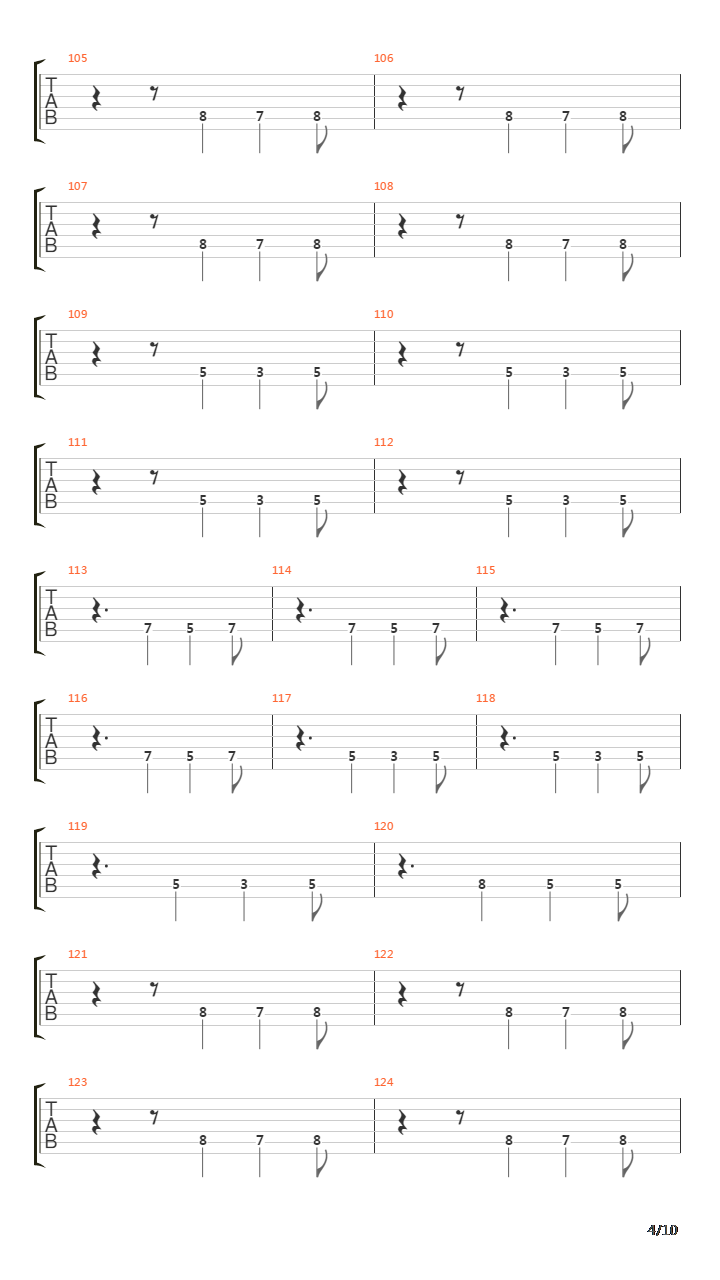 105
T
A
B
8 7 8
106
8 7 8

107
T
A
B
8 7 8
108
8 7 8

109
T
A
B
5 3 5
110
5 3 5

111
T
A
B
5 3 5
112
5 3 5

113
T
A
B
7 5 7
114
7 5 7
115
7 5 7

116
T
A
B
7 5 7
117
5 3 5
118
5 3 5

119
T
A
B
5 3 5
120
8 5 5

121
T
A
B
8 7 8
122
8 7 8

123
T
A
B
8 7 8
124
8 7 8

4/10